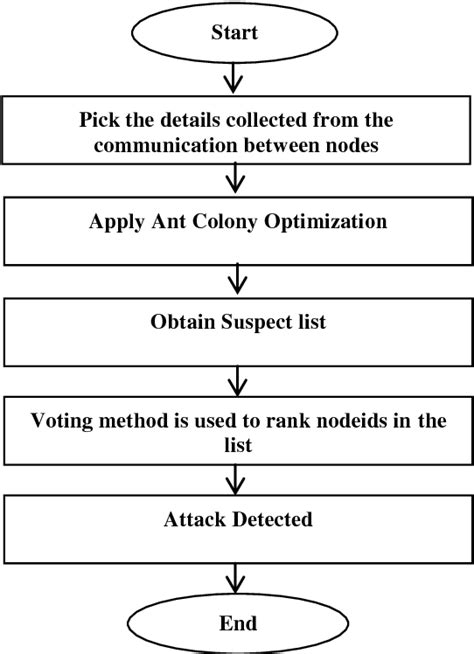 Start

Pick the details collected from the communication between nodes

Apply Ant Colony Optimization

Obtain Suspect list

Voting method is used to rank nodeids in the list

Attack Detected

End